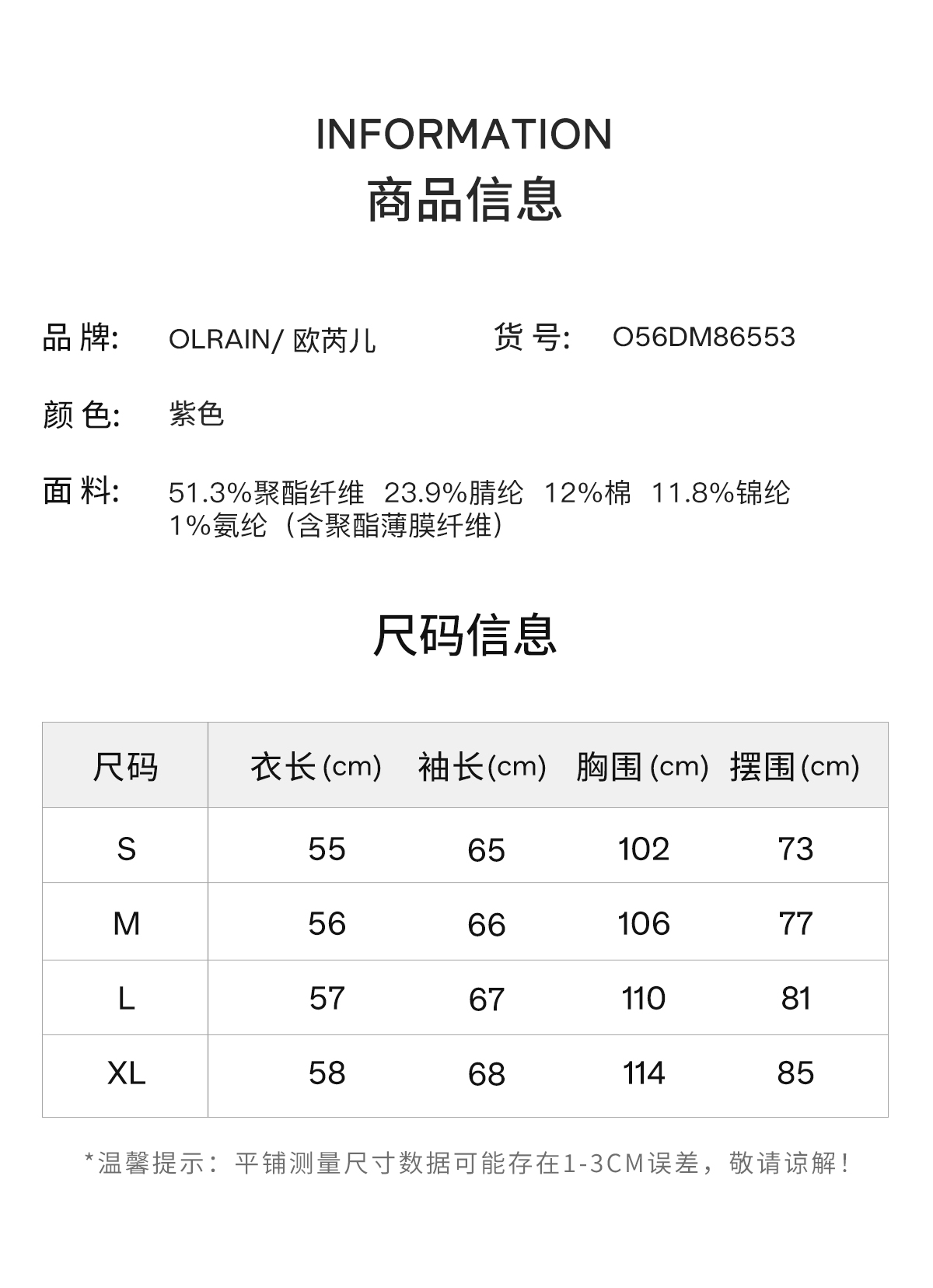 INFORMATION
商品信息

品 牌: OLRAIN/ 欧芮儿 货 号: O56DM86553

颜 色: 紫色

面 料: 51.3%聚酯纤维 23.9%腈纶 12%棉 11.8%锦纶 1%氨纶（含聚酯薄膜纤维）

尺码信息

| 尺码 | 衣长(cm) | 袖长(cm) | 胸围(cm) | 摆围(cm) |
|---|---|---|---|---|
| S | 55 | 65 | 102 | 73 |
| M | 56 | 66 | 106 | 77 |
| L | 57 | 67 | 110 | 81 |
| XL | 58 | 68 | 114 | 85 |

*温馨提示：平铺测量尺寸数据可能存在1-3CM误差，敬请谅解！